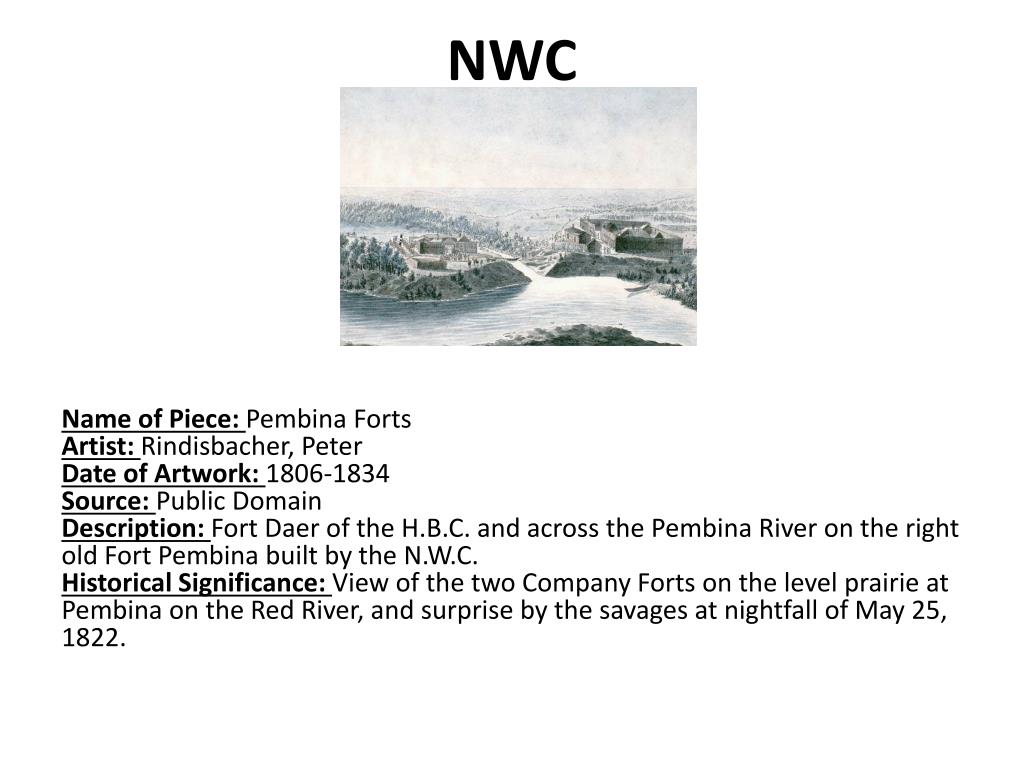 NWC

Name of Piece: Pembina Forts
Artist: Rindisbacher, Peter
Date of Artwork: 1806-1834
Source: Public Domain
Description: Fort Daer of the H.B.C. and across the Pembina River on the right old Fort Pembina built by the N.W.C.
Historical Significance: View of the two Company Forts on the level prairie at Pembina on the Red River, and surprise by the savages at nightfall of May 25, 1822.